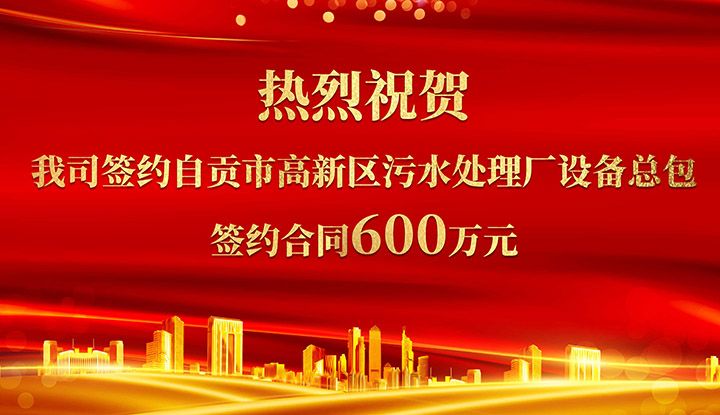 热烈祝贺

我司签约自贡市高新区污水处理厂设备总包

签约合同600万元